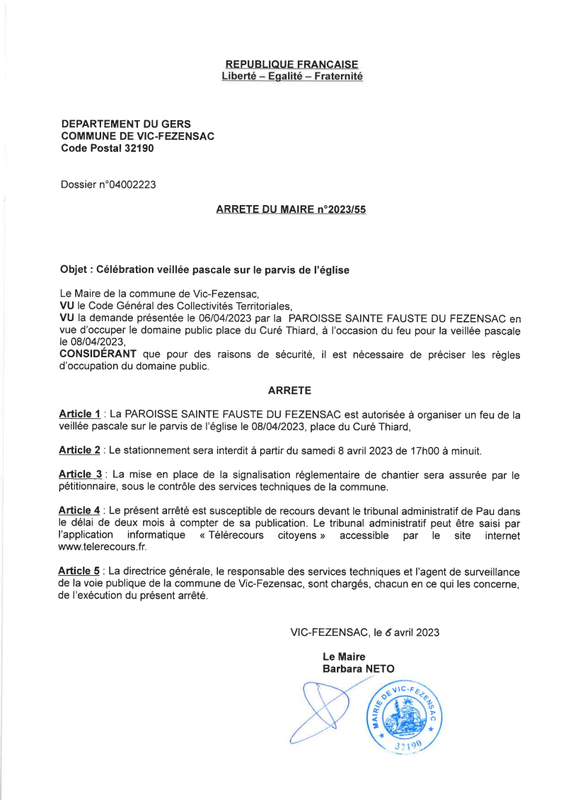 REPUBLIQUE FRANCAISE
Liberté – Egalité – Fraternité

DEPARTEMENT DU GERS
COMMUNE DE VIC-FEZENSAC
Code Postal 32190

Dossier n°04002223

ARRETE DU MAIRE n°2023/55

Objet : Célébration veillée pascale sur le parvis de l'église

Le Maire de la commune de Vic-Fezensac,
VU le Code Général des Collectivités Territoriales,
VU la demande présentée le 06/04/2023 par la PAROISSE SAINTE FAUSTE DU FEZENSAC en vue d'occuper le domaine public place du Curé Thiard, à l'occasion du feu pour la veillée pascale le 08/04/2023,
CONSIDÉRANT que pour des raisons de sécurité, il est nécessaire de préciser les règles d'occupation du domaine public.

ARRETE

Article 1 : La PAROISSE SAINTE FAUSTE DU FEZENSAC est autorisée à organiser un feu de la veillée pascale sur le parvis de l'église le 08/04/2023, place du Curé Thiard,

Article 2 : Le stationnement sera interdit à partir du samedi 8 avril 2023 de 17h00 à minuit.

Article 3 : La mise en place de la signalisation réglementaire de chantier sera assurée par le pétitionnaire, sous le contrôle des services techniques de la commune.

Article 4 : Le présent arrêté est susceptible de recours devant le tribunal administratif de Pau dans le délai de deux mois à compter de sa publication. Le tribunal administratif peut être saisi par l'application informatique « Télérecours citoyens » accessible par le site internet www.telerecours.fr.

Article 5 : La directrice générale, le responsable des services techniques et l'agent de surveillance de la voie publique de la commune de Vic-Fezensac, sont chargés, chacun en ce qui les concerne, de l'exécution du présent arrêté.

VIC-FEZENSAC, le 6 avril 2023

Le Maire
Barbara NETO

MAIRIE DE VIC-FEZENSAC
32190